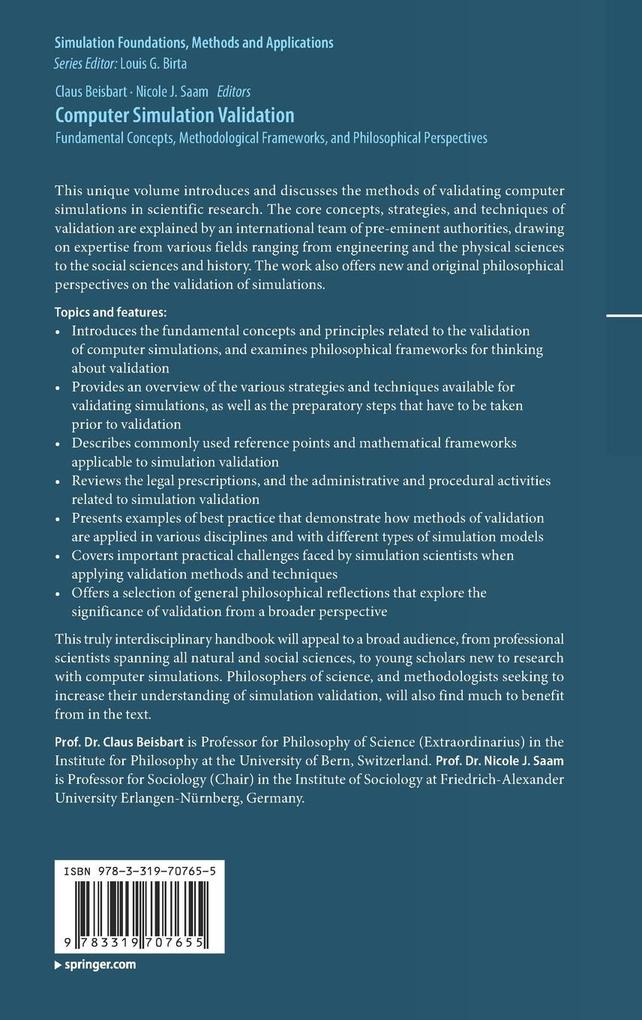 Simulation Foundations, Methods and Applications
Series Editor: Louis G. Birta

Claus Beisbart · Nicole J. Saam Editors
Computer Simulation Validation
Fundamental Concepts, Methodological Frameworks, and Philosophical Perspectives

This unique volume introduces and discusses the methods of validating computer simulations in scientific research. The core concepts, strategies, and techniques of validation are explained by an international team of pre-eminent authorities, drawing on expertise from various fields ranging from engineering and the physical sciences to the social sciences and history. The work also offers new and original philosophical perspectives on the validation of simulations.

Topics and features:
• Introduces the fundamental concepts and principles related to the validation of computer simulations, and examines philosophical frameworks for thinking about validation
• Provides an overview of the various strategies and techniques available for validating simulations, as well as the preparatory steps that have to be taken prior to validation
• Describes commonly used reference points and mathematical frameworks applicable to simulation validation
• Reviews the legal prescriptions, and the administrative and procedural activities related to simulation validation
• Presents examples of best practice that demonstrate how methods of validation are applied in various disciplines and with different types of simulation models
• Covers important practical challenges faced by simulation scientists when applying validation methods and techniques
• Offers a selection of general philosophical reflections that explore the significance of validation from a broader perspective

This truly interdisciplinary handbook will appeal to a broad audience, from professional scientists spanning all natural and social sciences, to young scholars new to research with computer simulations. Philosophers of science, and methodologists seeking to increase their understanding of simulation validation, will also find much to benefit from in the text.

Prof. Dr. Claus Beisbart is Professor for Philosophy of Science (Extraordinarius) in the Institute for Philosophy at the University of Bern, Switzerland. Prof. Dr. Nicole J. Saam is Professor for Sociology (Chair) in the Institute of Sociology at Friedrich-Alexander University Erlangen-Nürnberg, Germany.

ISBN 978-3-319-70765-5
9 783319 707655

springer.com